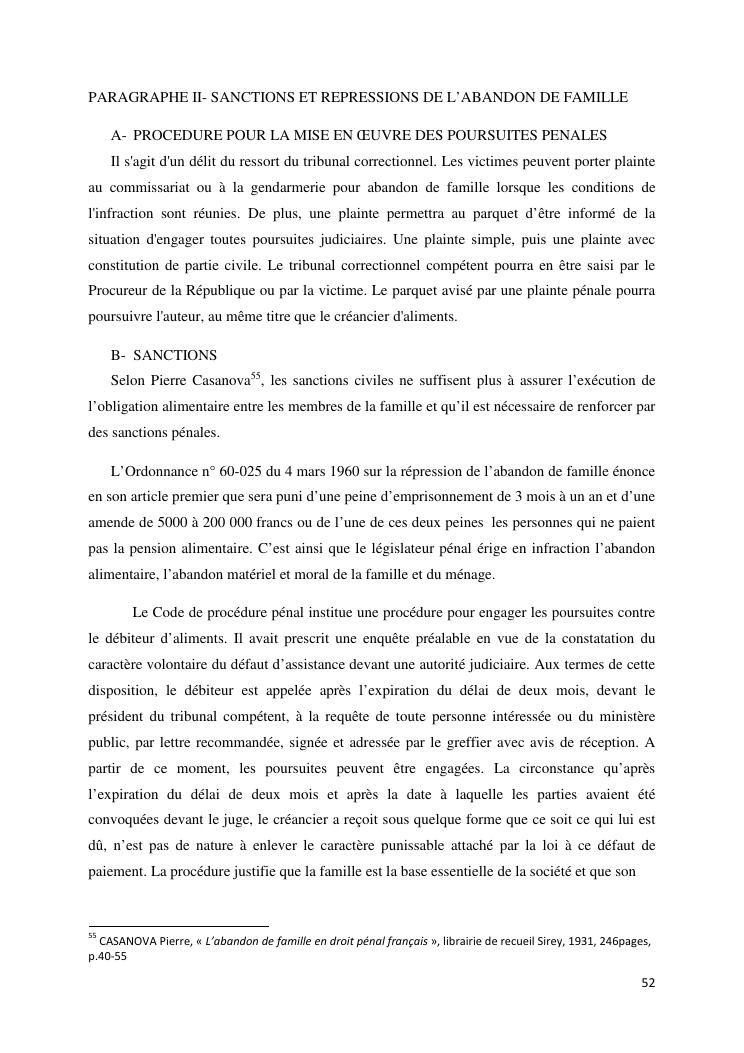 PARAGRAPHE II- SANCTIONS ET REPRESSIONS DE L'ABANDON DE FAMILLE

A- PROCEDURE POUR LA MISE EN ŒUVRE DES POURSUITES PENALES

Il s'agit d'un délit du ressort du tribunal correctionnel. Les victimes peuvent porter plainte au commissariat ou à la gendarmerie pour abandon de famille lorsque les conditions de l'infraction sont réunies. De plus, une plainte permettra au parquet d'être informé de la situation d'engager toutes poursuites judiciaires. Une plainte simple, puis une plainte avec constitution de partie civile. Le tribunal correctionnel compétent pourra en être saisi par le Procureur de la République ou par la victime. Le parquet avisé par une plainte pénale pourra poursuivre l'auteur, au même titre que le créancier d'aliments.

B- SANCTIONS

Selon Pierre Casanova$^{55}$, les sanctions civiles ne suffisent plus à assurer l'exécution de l'obligation alimentaire entre les membres de la famille et qu'il est nécessaire de renforcer par des sanctions pénales.

L'Ordonnance n° 60-025 du 4 mars 1960 sur la répression de l'abandon de famille énonce en son article premier que sera puni d'une peine d'emprisonnement de 3 mois à un an et d'une amende de 5000 à 200 000 francs ou de l'une de ces deux peines les personnes qui ne paient pas la pension alimentaire. C'est ainsi que le législateur pénal érige en infraction l'abandon alimentaire, l'abandon matériel et moral de la famille et du ménage.

Le Code de procédure pénal institue une procédure pour engager les poursuites contre le débiteur d'aliments. Il avait prescrit une enquête préalable en vue de la constatation du caractère volontaire du défaut d'assistance devant une autorité judiciaire. Aux termes de cette disposition, le débiteur est appelée après l'expiration du délai de deux mois, devant le président du tribunal compétent, à la requête de toute personne intéressée ou du ministère public, par lettre recommandée, signée et adressée par le greffier avec avis de réception. A partir de ce moment, les poursuites peuvent être engagées. La circonstance qu'après l'expiration du délai de deux mois et après la date à laquelle les parties avaient été convoquées devant le juge, le créancier a reçoit sous quelque forme que ce soit ce qui lui est dû, n'est pas de nature à enlever le caractère punissable attaché par la loi à ce défaut de paiement. La procédure justifie que la famille est la base essentielle de la société et que son

$^{55}$ CASANOVA Pierre, « L'abandon de famille en droit pénal français », librairie de recueil Sirey, 1931, 246pages, p.40-55

52